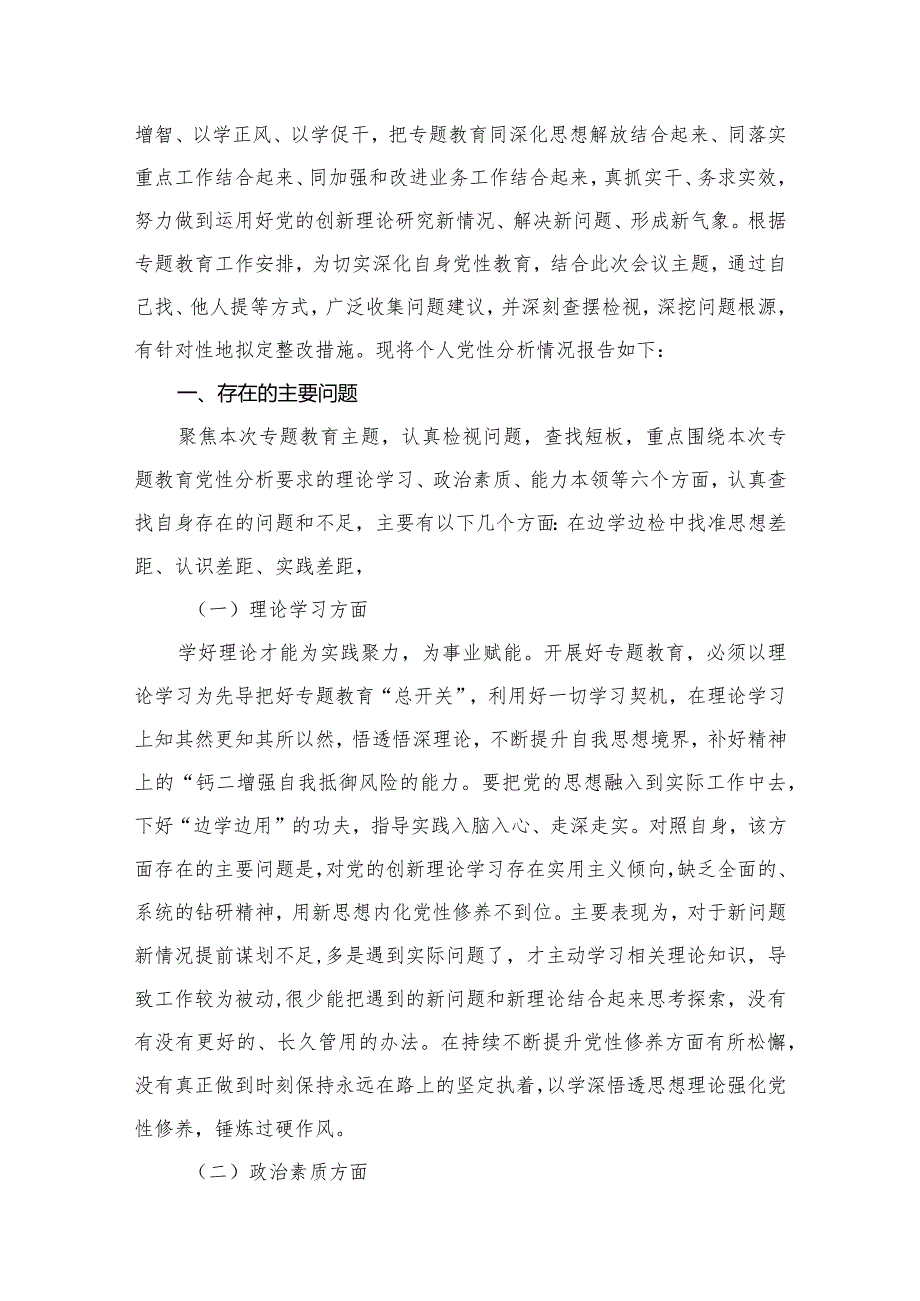 增智、以学正风、以学促干，把专题教育同深化思想解放结合起来、同落实重点工作结合起来、同加强和改进业务工作结合起来，真抓实干、务求实效，努力做到运用好党的创新理论研究新情况、解决新问题、形成新气象。根据专题教育工作安排，为切实深化自身党性教育，结合此次会议主题，通过自己找、他人提等方式，广泛收集问题建议，并深刻查摆检视，深挖问题根源，有针对性地拟定整改措施。现将个人党性分析情况报告如下：

一、存在的主要问题

聚焦本次专题教育主题，认真检视问题，查找短板，重点围绕本次专题教育党性分析要求的理论学习、政治素质、能力本领等六个方面，认真查找自身存在的问题和不足，主要有以下几个方面：在边学边检中找准思想差距、认识差距、实践差距，

（一）理论学习方面

学好理论才能为实践聚力，为事业赋能。开展好专题教育，必须以理论学习为先导把好专题教育“总开关”，利用好一切学习契机，在理论学习上知其然更知其所以然，悟透悟深理论，不断提升自我思想境界，补好精神上的“钙二增强自我抵御风险的能力。要把党的思想融入到实际工作中去，下好“边学边用”的功夫，指导实践入脑入心、走深走实。对照自身，该方面存在的主要问题是，对党的创新理论学习存在实用主义倾向，缺乏全面的、系统的钻研精神，用新思想内化党性修养不到位。主要表现为，对于新问题新情况提前谋划不足，多是遇到实际问题了，才主动学习相关理论知识，导致工作较为被动，很少能把遇到的新问题和新理论结合起来思考探索，没有有没有更好的、长久管用的办法。在持续不断提升党性修养方面有所松懈，没有真正做到时刻保持永远在路上的坚定执着，以学深悟透思想理论强化党性修养，锤炼过硬作风。

（二）政治素质方面